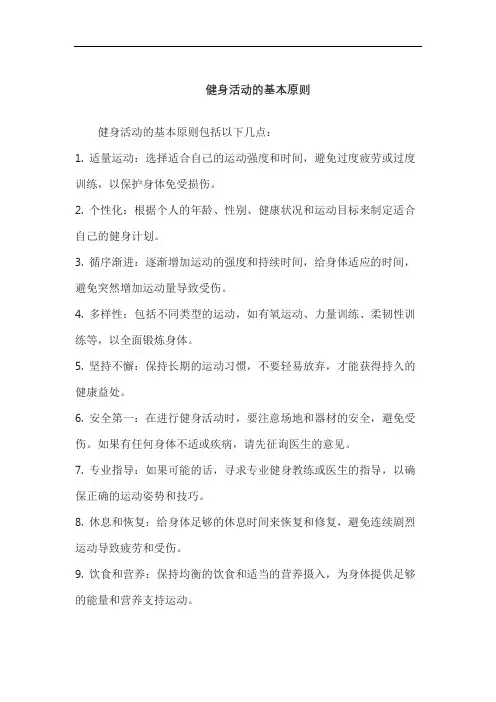 健身活动的基本原则

健身活动的基本原则包括以下几点：

1. 适量运动：选择适合自己的运动强度和时间，避免过度疲劳或过度训练，以保护身体免受损伤。

2. 个性化：根据个人的年龄、性别、健康状况和运动目标来制定适合自己的健身计划。

3. 循序渐进：逐渐增加运动的强度和持续时间，给身体适应的时间，避免突然增加运动量导致受伤。

4. 多样性：包括不同类型的运动，如有氧运动、力量训练、柔韧性训练等，以全面锻炼身体。

5. 坚持不懈：保持长期的运动习惯，不要轻易放弃，才能获得持久的健康益处。

6. 安全第一：在进行健身活动时，要注意场地和器材的安全，避免受伤。如果有任何身体不适或疾病，请先征询医生的意见。

7. 专业指导：如果可能的话，寻求专业健身教练或医生的指导，以确保正确的运动姿势和技巧。

8. 休息和恢复：给身体足够的休息时间来恢复和修复，避免连续剧烈运动导致疲劳和受伤。

9. 饮食和营养：保持均衡的饮食和适当的营养摄入，为身体提供足够的能量和营养支持运动。